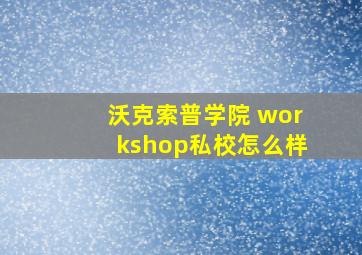 沃克索普学院 workshop私校怎么样